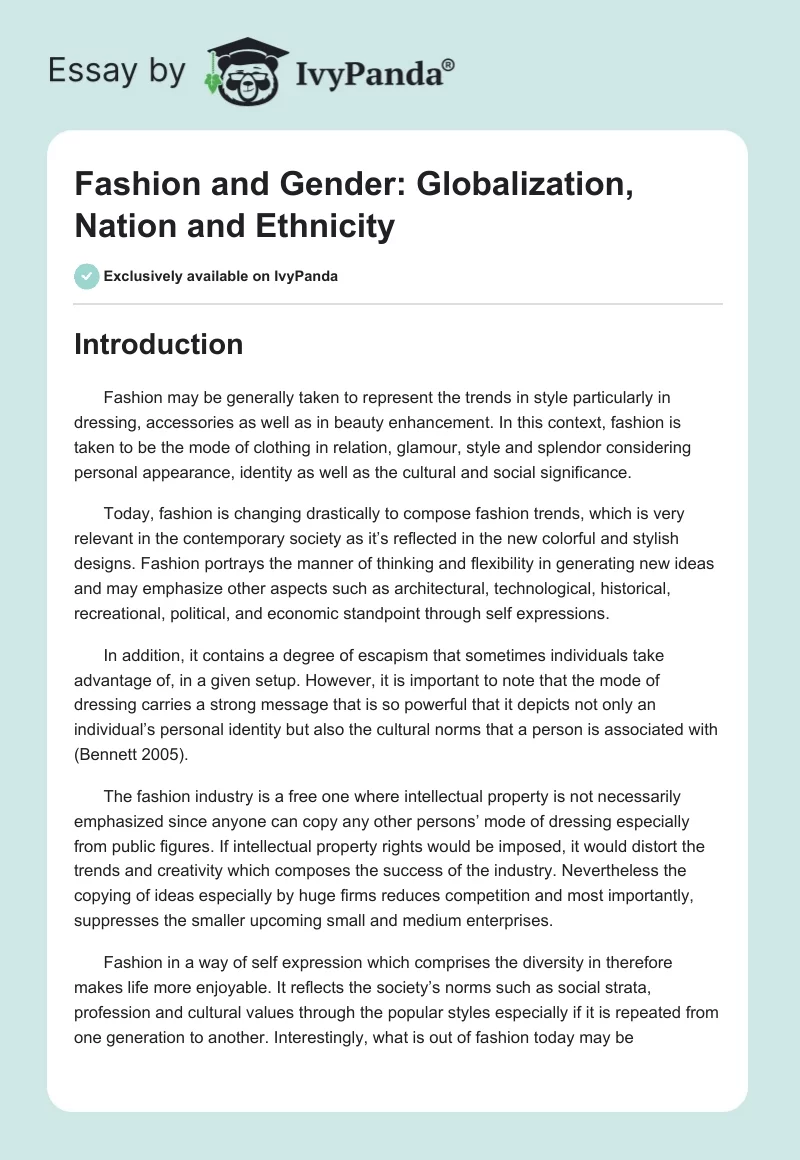 Essay by IvyPanda®

Fashion and Gender: Globalization, Nation and Ethnicity

Exclusively available on IvyPanda

Introduction

Fashion may be generally taken to represent the trends in style particularly in dressing, accessories as well as in beauty enhancement. In this context, fashion is taken to be the mode of clothing in relation, glamour, style and splendor considering personal appearance, identity as well as the cultural and social significance.

Today, fashion is changing drastically to compose fashion trends, which is very relevant in the contemporary society as it's reflected in the new colorful and stylish designs. Fashion portrays the manner of thinking and flexibility in generating new ideas and may emphasize other aspects such as architectural, technological, historical, recreational, political, and economic standpoint through self expressions.

In addition, it contains a degree of escapism that sometimes individuals take advantage of, in a given setup. However, it is important to note that the mode of dressing carries a strong message that is so powerful that it depicts not only an individual's personal identity but also the cultural norms that a person is associated with (Bennett 2005).

The fashion industry is a free one where intellectual property is not necessarily emphasized since anyone can copy any other persons' mode of dressing especially from public figures. If intellectual property rights would be imposed, it would distort the trends and creativity which composes the success of the industry. Nevertheless the copying of ideas especially by huge firms reduces competition and most importantly, suppresses the smaller upcoming small and medium enterprises.

Fashion in a way of self expression which comprises the diversity in therefore makes life more enjoyable. It reflects the society's norms such as social strata, profession and cultural values through the popular styles especially if it is repeated from one generation to another. Interestingly, what is out of fashion today may be